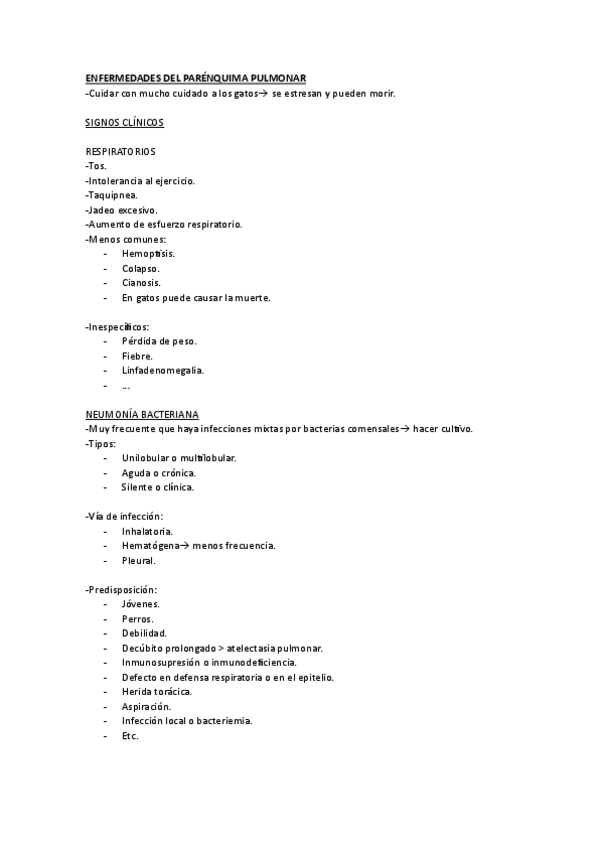 ENFERMEDADES DEL PARÉNQUIMA PULMONAR
-Cuidar con mucho cuidado a los gatos→ se estresan y pueden morir.

SIGNOS CLÍNICOS

RESPIRATORIOS
-Tos.
-Intolerancia al ejercicio.
-Taquipnea.
-Jadeo excesivo.
-Aumento de esfuerzo respiratorio.
-Menos comunes:
- Hemoptisis.
- Colapso.
- Cianosis.
- En gatos puede causar la muerte.

-Inespecíficos:
- Pérdida de peso.
- Fiebre.
- Linfadenomegalia.
- ...

NEUMONÍA BACTERIANA
-Muy frecuente que haya infecciones mixtas por bacterias comensales→ hacer cultivo.
-Tipos:
- Unilobular o multilobular.
- Aguda o crónica.
- Silente o clínica.

-Vía de infección:
- Inhalatoria.
- Hematógena→ menos frecuencia.
- Pleural.

-Predisposición:
- Jóvenes.
- Perros.
- Debilidad.
- Decúbito prolongado > atelectasia pulmonar.
- Inmunosupresión o inmunodeficiencia.
- Defecto en defensa respiratoria o en el epitelio.
- Herida torácica.
- Aspiración.
- Infección local o bacteriemia.
- Etc.